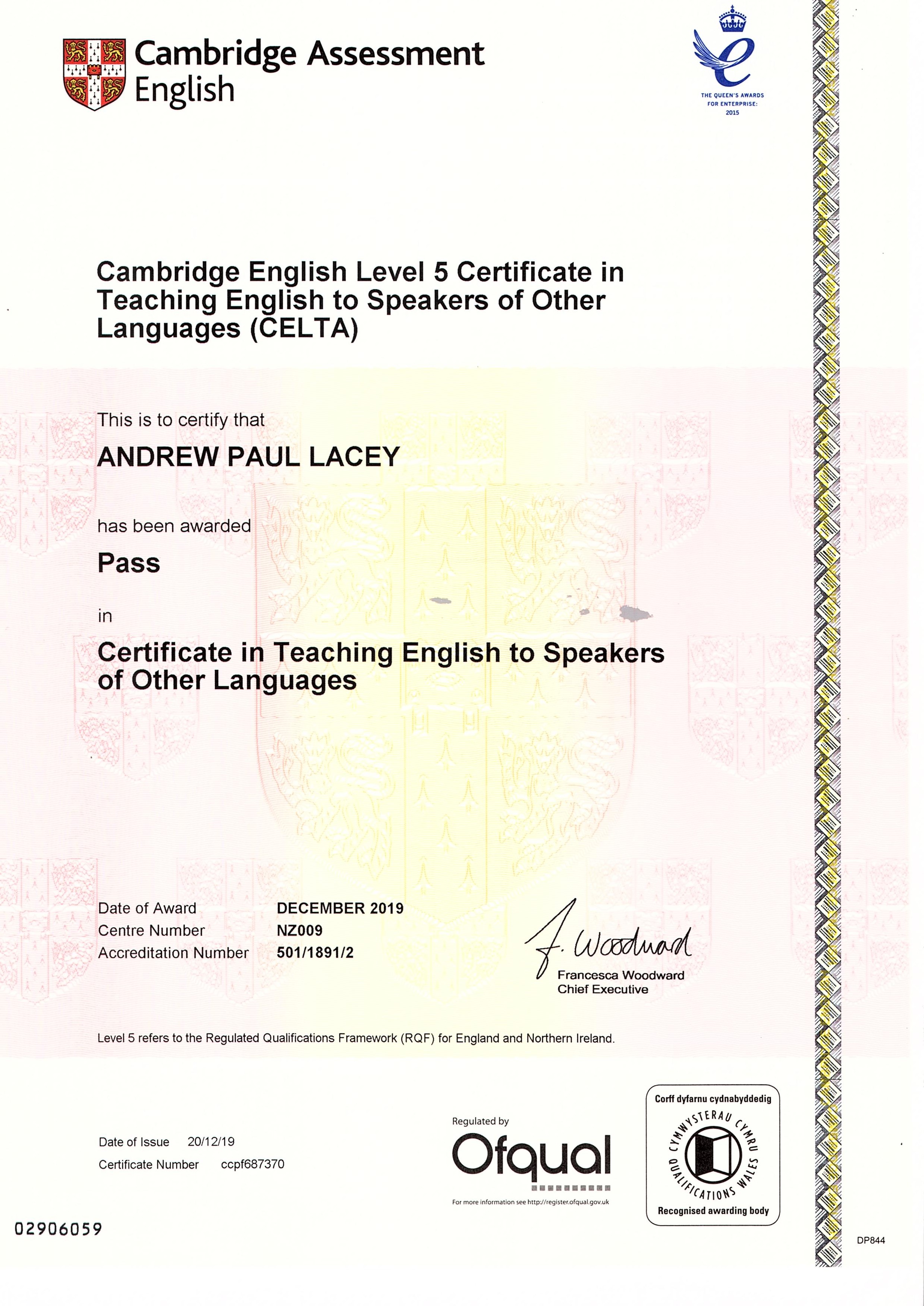 Cambridge Assessment English

THE QUEEN'S AWARDS FOR ENTERPRISE: 2015

Cambridge English Level 5 Certificate in Teaching English to Speakers of Other Languages (CELTA)

This is to certify that

ANDREW PAUL LACEY

has been awarded

Pass

in

Certificate in Teaching English to Speakers of Other Languages

Date of Award DECEMBER 2019
Centre Number NZ009
Accreditation Number 501/1891/2

F. Woodward
Francesca Woodward
Chief Executive

Level 5 refers to the Regulated Qualifications Framework (RQF) for England and Northern Ireland.

Date of Issue 20/12/19
Certificate Number ccpf687370

Regulated by
Ofqual
For more information see http://register.ofqual.gov.uk

Corff dyfarnu cydnabyddedig
CYMWYSTERAU CYMRU
QUALIFICATIONS WALES
Recognised awarding body

02906059

DP844